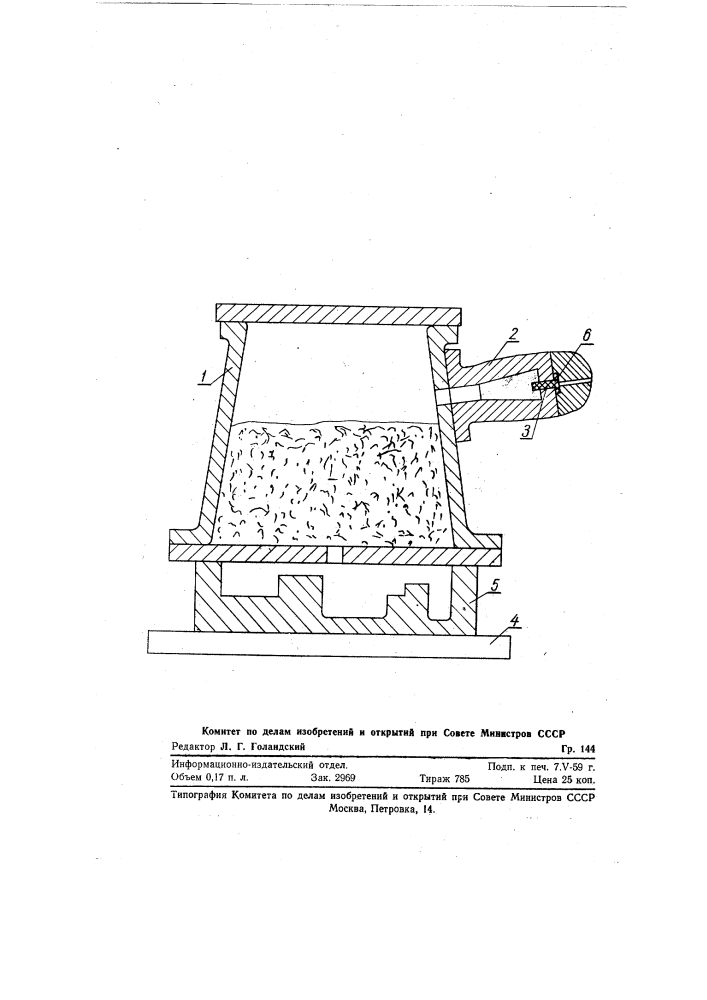 1

2

6

3

5

4

Комитет по делам изобретений и открытий при Совете Министров СССР

Редактор Л. Г. Голандский Гр. 144

Информационно-издательский отдел. Подп. к печ. 7.V-59 г.
Объем 0,17 п. л. Зак. 2969 Тираж 785 Цена 25 коп.

Типография Комитета по делам изобретений и открытий при Совете Министров СССР
Москва, Петровка, 14.